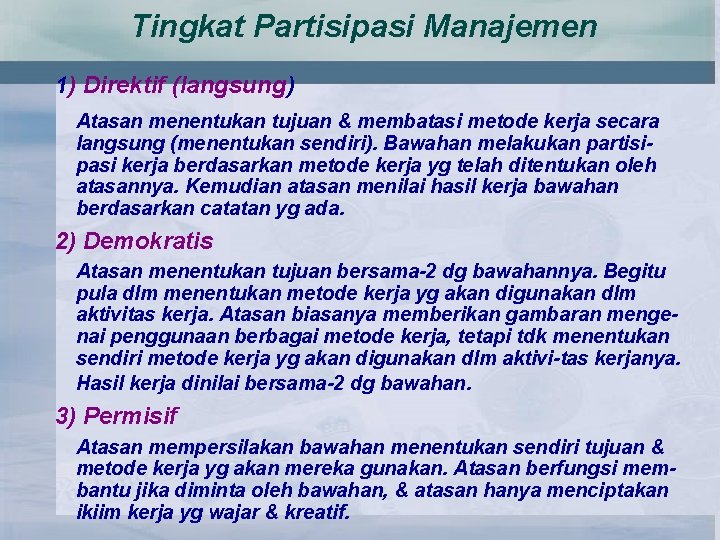 Tingkat Partisipasi Manajemen

1) Direktif (langsung)

Atasan menentukan tujuan & membatasi metode kerja secara langsung (menentukan sendiri). Bawahan melakukan partisipasi kerja berdasarkan metode kerja yg telah ditentukan oleh atasannya. Kemudian atasan menilai hasil kerja bawahan berdasarkan catatan yg ada.

2) Demokratis

Atasan menentukan tujuan bersama-2 dg bawahannya. Begitu pula dlm menentukan metode kerja yg akan digunakan dlm aktivitas kerja. Atasan biasanya memberikan gambaran mengenai penggunaan berbagai metode kerja, tetapi tdk menentukan sendiri metode kerja yg akan digunakan dlm aktivi-tas kerjanya. Hasil kerja dinilai bersama-2 dg bawahan.

3) Permisif

Atasan mempersilakan bawahan menentukan sendiri tujuan & metode kerja yg akan mereka gunakan. Atasan berfungsi membantu jika diminta oleh bawahan, & atasan hanya menciptakan ikiim kerja yg wajar & kreatif.